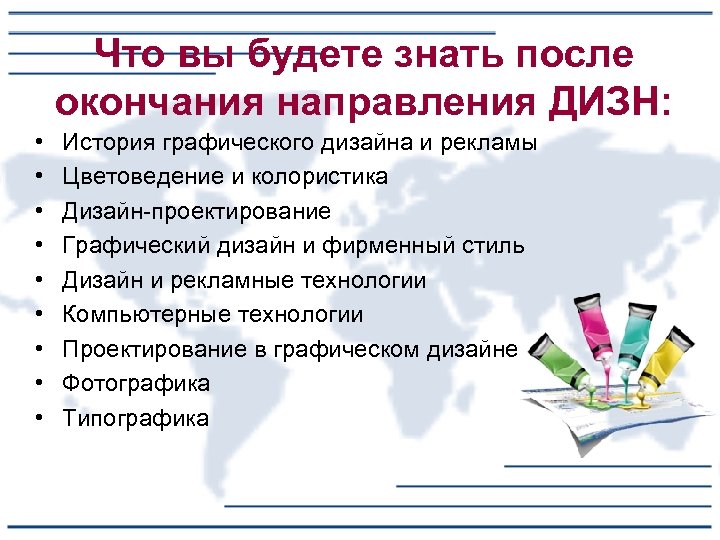 Что вы будете знать после окончания направления ДИЗН:

• История графического дизайна и рекламы
• Цветоведение и колористика
• Дизайн-проектирование
• Графический дизайн и фирменный стиль
• Дизайн и рекламные технологии
• Компьютерные технологии
• Проектирование в графическом дизайне
• Фотографика
• Типографика